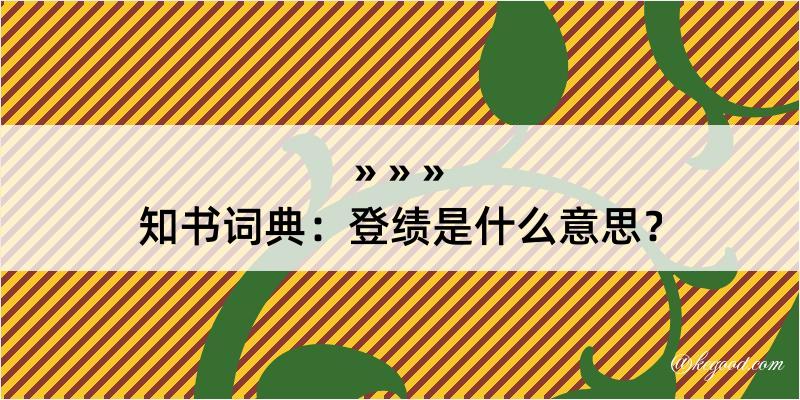 » » »

知书词典：登绩是什么意思？

@kegood.com